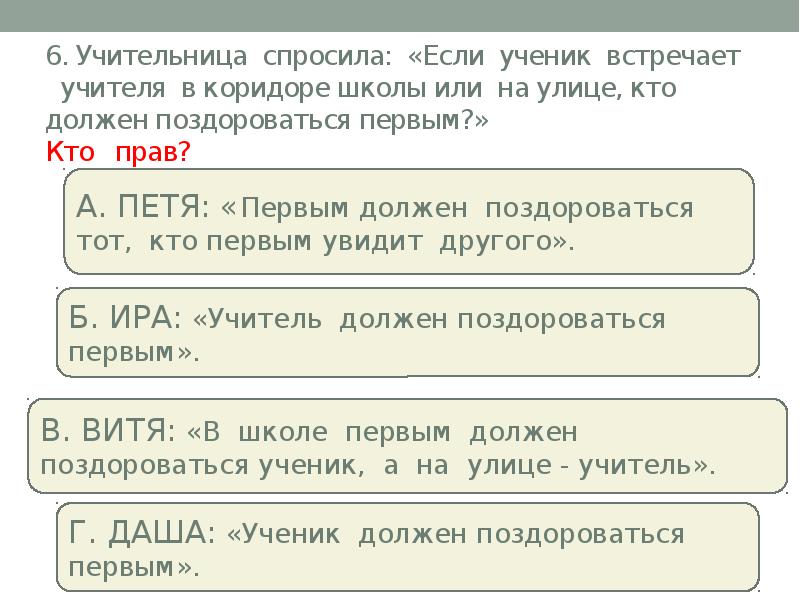 6. Учительница спросила: «Если ученик встречает учителя в коридоре школы или на улице, кто должен поздороваться первым?»
Кто прав?

А. ПЕТЯ: «Первым должен поздороваться тот, кто первым увидит другого».

Б. ИРА: «Учитель должен поздороваться первым».

В. ВИТЯ: «В школе первым должен поздороваться ученик, а на улице - учитель».

Г. ДАША: «Ученик должен поздороваться первым».